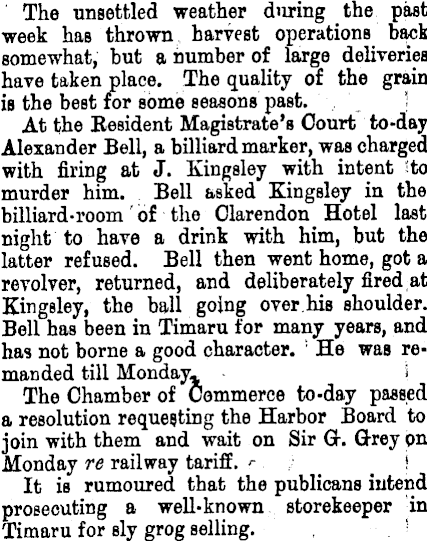 The unsettled weather during the past week has thrown harvest operations back somewhat, but a number of large deliveries have taken place. The quality of the grain is the best for some seasons past.

At the Resident Magistrate's Court to-day Alexander Bell, a billiard marker, was charged with firing at J. Kingsley with intent to murder him. Bell asked Kingsley in the billiard-room of the Clarendon Hotel last night to have a drink with him, but the latter refused. Bell then went home, got a revolver, returned, and deliberately fired at Kingsley, the ball going over his shoulder. Bell has been in Timaru for many years, and has not borne a good character. He was remanded till Monday.

The Chamber of Commerce to-day passed a resolution requesting the Harbor Board to join with them and wait on Sir G. Grey on Monday re railway tariff.

It is rumoured that the publicans intend prosecuting a well-known storekeeper in Timaru for sly grog selling.